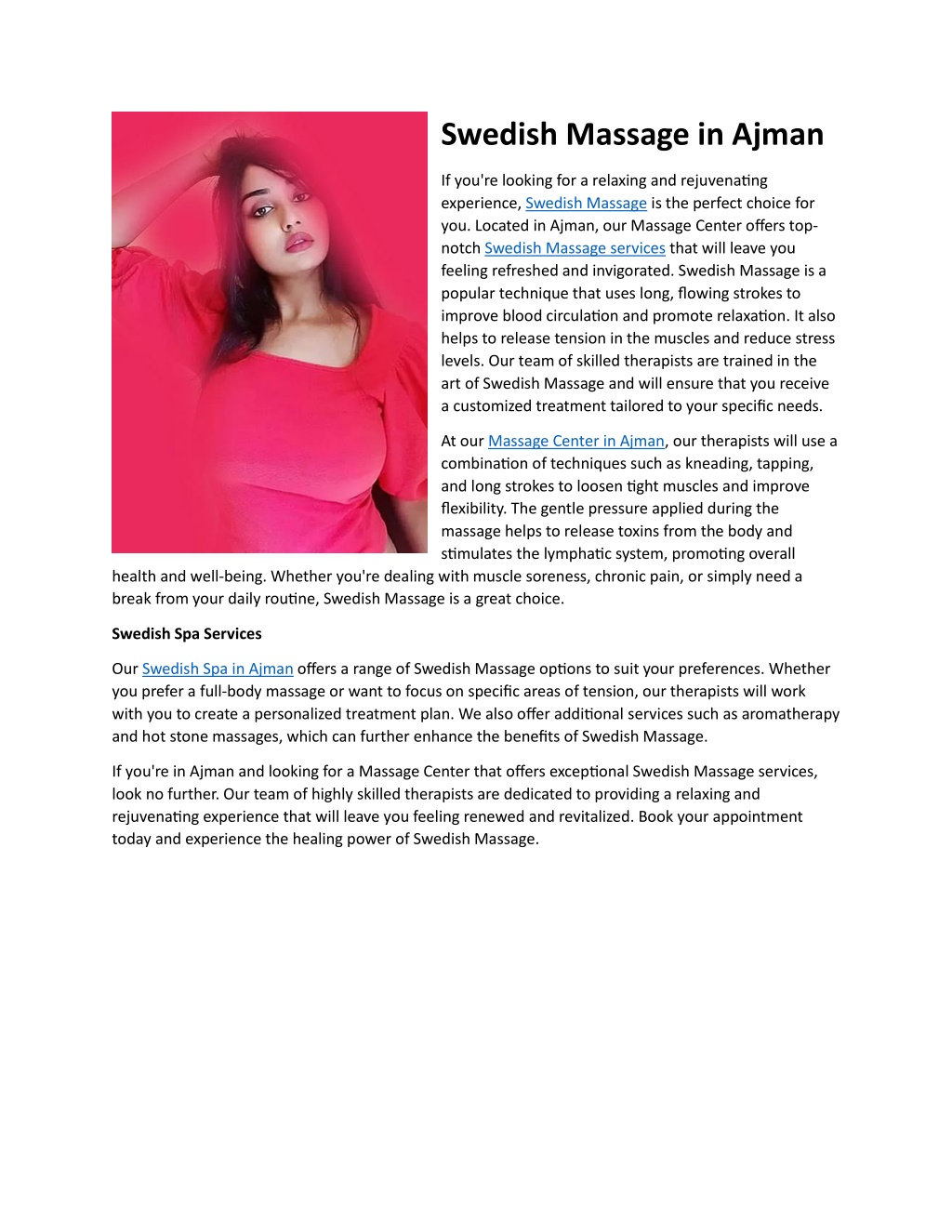 Swedish Massage in Ajman

If you're looking for a relaxing and rejuvenating experience, Swedish Massage is the perfect choice for you. Located in Ajman, our Massage Center offers top-notch Swedish Massage services that will leave you feeling refreshed and invigorated. Swedish Massage is a popular technique that uses long, flowing strokes to improve blood circulation and promote relaxation. It also helps to release tension in the muscles and reduce stress levels. Our team of skilled therapists are trained in the art of Swedish Massage and will ensure that you receive a customized treatment tailored to your specific needs.

At our Massage Center in Ajman, our therapists will use a combination of techniques such as kneading, tapping, and long strokes to loosen tight muscles and improve flexibility. The gentle pressure applied during the massage helps to release toxins from the body and stimulates the lymphatic system, promoting overall health and well-being. Whether you're dealing with muscle soreness, chronic pain, or simply need a break from your daily routine, Swedish Massage is a great choice.

Swedish Spa Services

Our Swedish Spa in Ajman offers a range of Swedish Massage options to suit your preferences. Whether you prefer a full-body massage or want to focus on specific areas of tension, our therapists will work with you to create a personalized treatment plan. We also offer additional services such as aromatherapy and hot stone massages, which can further enhance the benefits of Swedish Massage.

If you're in Ajman and looking for a Massage Center that offers exceptional Swedish Massage services, look no further. Our team of highly skilled therapists are dedicated to providing a relaxing and rejuvenating experience that will leave you feeling renewed and revitalized. Book your appointment today and experience the healing power of Swedish Massage.